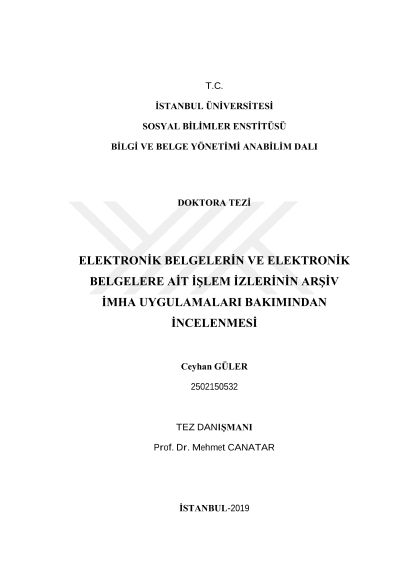 T.C.

İSTANBUL ÜNİVERSİTESİ

SOSYAL BİLİMLER ENSTİTÜSÜ

BİLGİ VE BELGE YÖNETİMİ ANABİLİM DALI

DOKTORA TEZİ

ELEKTRONİK BELGELERİN VE ELEKTRONİK BELGELERE AİT İŞLEM İZLERİNİN ARŞİV İMHA UYGULAMALARI BAKIMINDAN İNCELENMESİ

Ceyhan GÜLER

2502150532

TEZ DANIŞMANI

Prof. Dr. Mehmet CANATAR

İSTANBUL-2019